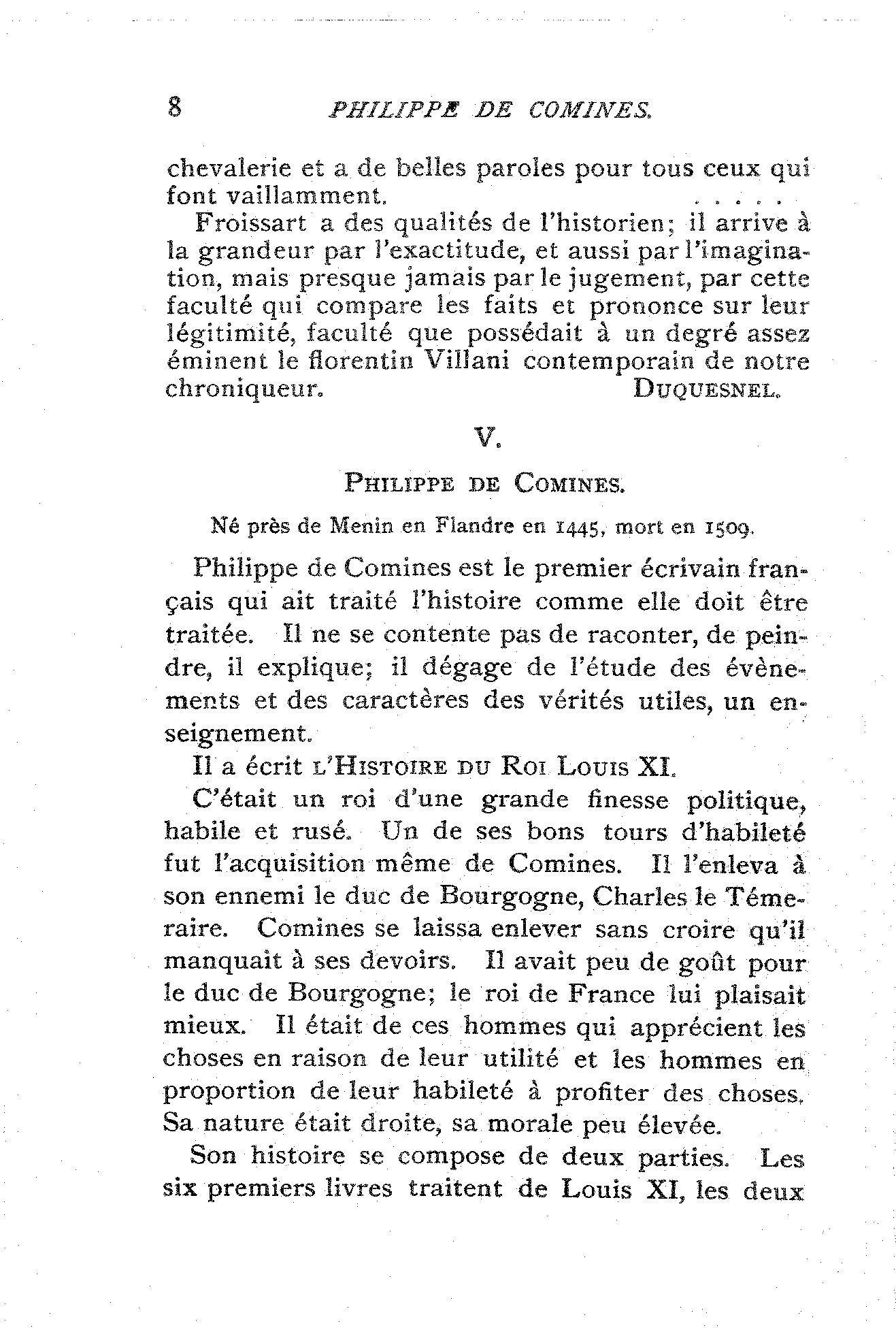 8 PHILIPPE DE COMINES.

chevalerie et a de belles paroles pour tous ceux qui font vaillamment. . . . . .

Froissart a des qualités de l'historien; il arrive à la grandeur par l'exactitude, et aussi par l'imagination, mais presque jamais par le jugement, par cette faculté qui compare les faits et prononce sur leur légitimité, faculté que possédait à un degré assez éminent le florentin Villani contemporain de notre chroniqueur. DUQUESNEL.

V.

PHILIPPE DE COMINES.

Né près de Menin en Flandre en 1445, mort en 1509.

Philippe de Comines est le premier écrivain français qui ait traité l'histoire comme elle doit être traitée. Il ne se contente pas de raconter, de peindre, il explique; il dégage de l'étude des évènements et des caractères des vérités utiles, un enseignement.

Il a écrit L'HISTOIRE DU ROI LOUIS XI.

C'était un roi d'une grande finesse politique, habile et rusé. Un de ses bons tours d'habileté fut l'acquisition même de Comines. Il l'enleva à son ennemi le duc de Bourgogne, Charles le Téméraire. Comines se laissa enlever sans croire qu'il manquait à ses devoirs. Il avait peu de goût pour le duc de Bourgogne; le roi de France lui plaisait mieux. Il était de ces hommes qui apprécient les choses en raison de leur utilité et les hommes en proportion de leur habileté à profiter des choses. Sa nature était droite, sa morale peu élevée.

Son histoire se compose de deux parties. Les six premiers livres traitent de Louis XI, les deux